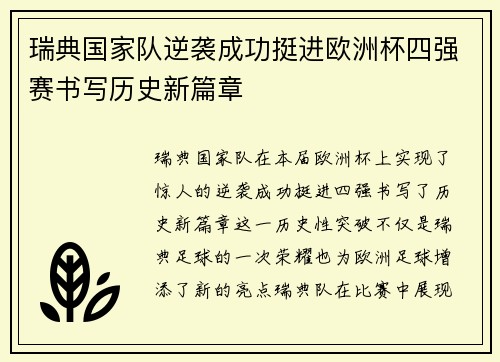 瑞典国家队逆袭成功挺进欧洲杯四强赛书写历史新篇章

瑞典国家队在本届欧洲杯上实现了惊人的逆袭成功挺进四强书写了历史新篇章这一历史性突破不仅是瑞典足球的一次荣耀也为欧洲足球增添了新的亮点瑞典队在比赛中展现